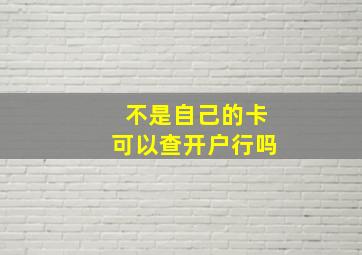 不是自己的卡
可以查开户行吗